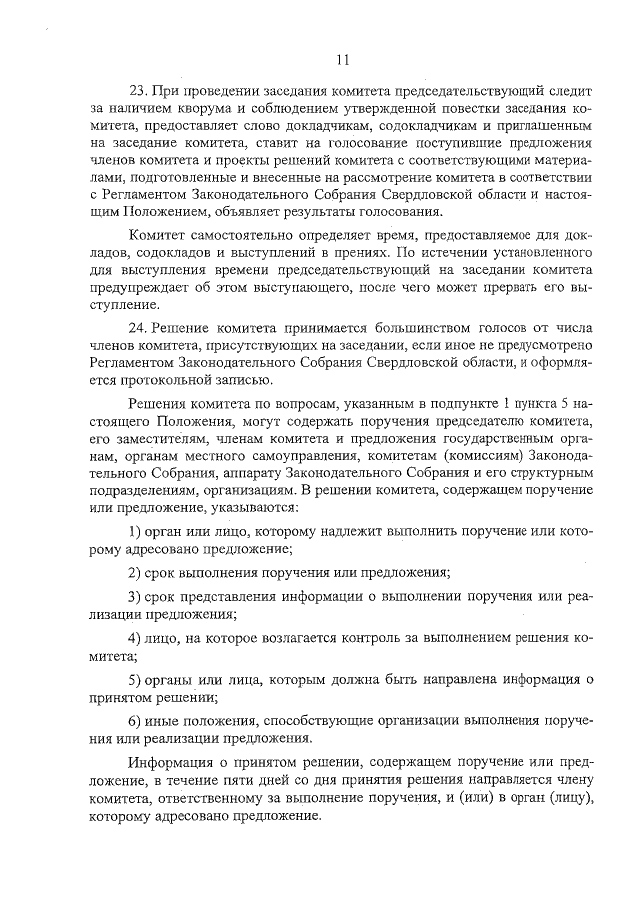 11

23. При проведении заседания комитета председательствующий следит за наличием кворума и соблюдением утвержденной повестки заседания комитета, предоставляет слово докладчикам, содокладчикам и приглашенным на заседание комитета, ставит на голосование поступившие предложения членов комитета и проекты решений комитета с соответствующими материалами, подготовленные и внесенные на рассмотрение комитета в соответствии с Регламентом Законодательного Собрания Свердловской области и настоящим Положением, объявляет результаты голосования.

Комитет самостоятельно определяет время, предоставляемое для докладов, содокладов и выступлений в прениях. По истечении установленного для выступления времени председательствующий на заседании комитета предупреждает об этом выступающего, после чего может прервать его выступление.

24. Решение комитета принимается большинством голосов от числа членов комитета, присутствующих на заседании, если иное не предусмотрено Регламентом Законодательного Собрания Свердловской области, и оформляется протокольной записью.

Решения комитета по вопросам, указанным в подпункте 1 пункта 5 настоящего Положения, могут содержать поручения председателю комитета, его заместителям, членам комитета и предложения государственным органам, органам местного самоуправления, комитетам (комиссиям) Законодательного Собрания, аппарату Законодательного Собрания и его структурным подразделениям, организациям. В решении комитета, содержащем поручение или предложение, указываются:

1) орган или лицо, которому надлежит выполнить поручение или которому адресовано предложение;

2) срок выполнения поручения или предложения;

3) срок представления информации о выполнении поручения или реализации предложения;

4) лицо, на которое возлагается контроль за выполнением решения комитета;

5) органы или лица, которым должна быть направлена информация о принятом решении;

6) иные положения, способствующие организации выполнения поручения или реализации предложения.

Информация о принятом решении, содержащем поручение или предложение, в течение пяти дней со дня принятия решения направляется члену комитета, ответственному за выполнение поручения, и (или) в орган (лицу), которому адресовано предложение.